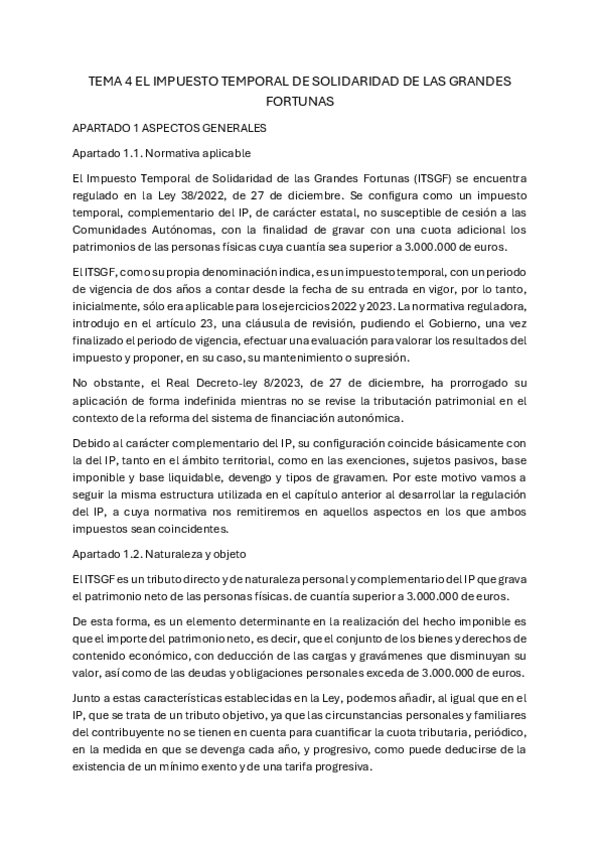 TEMA 4 EL IMPUESTO TEMPORAL DE SOLIDARIDAD DE LAS GRANDES FORTUNAS

APARTADO 1 ASPECTOS GENERALES

Apartado 1.1. Normativa aplicable

El Impuesto Temporal de Solidaridad de las Grandes Fortunas (ITSGF) se encuentra regulado en la Ley 38/2022, de 27 de diciembre. Se configura como un impuesto temporal, complementario del IP, de carácter estatal, no susceptible de cesión a las Comunidades Autónomas, con la finalidad de gravar con una cuota adicional los patrimonios de las personas físicas cuya cuantía sea superior a 3.000.000 de euros.

El ITSGF, como su propia denominación indica, es un impuesto temporal, con un periodo de vigencia de dos años a contar desde la fecha de su entrada en vigor, por lo tanto, inicialmente, sólo era aplicable para los ejercicios 2022 y 2023. La normativa reguladora, introdujo en el artículo 23, una cláusula de revisión, pudiendo el Gobierno, una vez finalizado el periodo de vigencia, efectuar una evaluación para valorar los resultados del impuesto y proponer, en su caso, su mantenimiento o supresión.

No obstante, el Real Decreto-ley 8/2023, de 27 de diciembre, ha prorrogado su aplicación de forma indefinida mientras no se revise la tributación patrimonial en el contexto de la reforma del sistema de financiación autonómica.

Debido al carácter complementario del IP, su configuración coincide básicamente con la del IP, tanto en el ámbito territorial, como en las exenciones, sujetos pasivos, base imponible y base liquidable, devengo y tipos de gravamen. Por este motivo vamos a seguir la misma estructura utilizada en el capítulo anterior al desarrollar la regulación del IP, a cuya normativa nos remitiremos en aquellos aspectos en los que ambos impuestos sean coincidentes.

Apartado 1.2. Naturaleza y objeto

El ITSGF es un tributo directo y de naturaleza personal y complementario del IP que grava el patrimonio neto de las personas físicas. de cuantía superior a 3.000.000 de euros.

De esta forma, es un elemento determinante en la realización del hecho imponible es que el importe del patrimonio neto, es decir, que el conjunto de los bienes y derechos de contenido económico, con deducción de las cargas y gravámenes que disminuyan su valor, así como de las deudas y obligaciones personales exceda de 3.000.000 de euros.

Junto a estas características establecidas en la Ley, podemos añadir, al igual que en el IP, que se trata de un tributo objetivo, ya que las circunstancias personales y familiares del contribuyente no se tienen en cuenta para cuantificar la cuota tributaria, periódico, en la medida en que se devenga cada año, y progresivo, como puede deducirse de la existencia de un mínimo exento y de una tarifa progresiva.